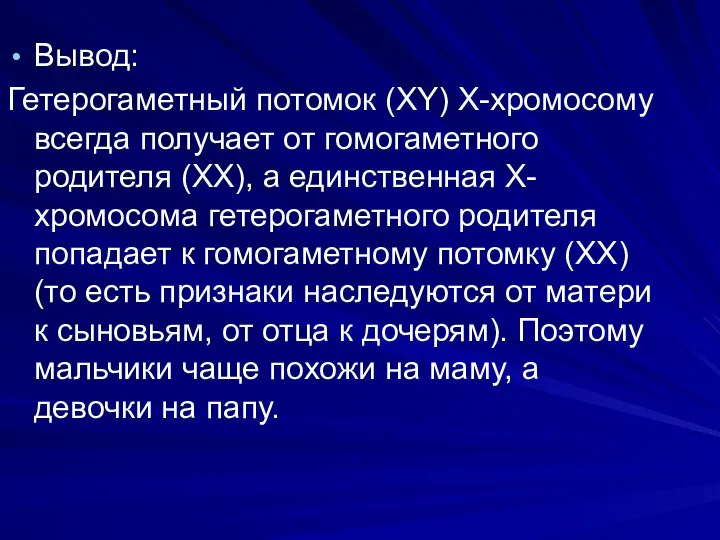 • Вывод:

Гетерогаметный потомок (XY) X-хромосому всегда получает от гомогаметного родителя (XX), а единственная X-хромосома гетерогаметного родителя попадает к гомогаметному потомку (XX) (то есть признаки наследуются от матери к сыновьям, от отца к дочерям). Поэтому мальчики чаще похожи на маму, а девочки на папу.